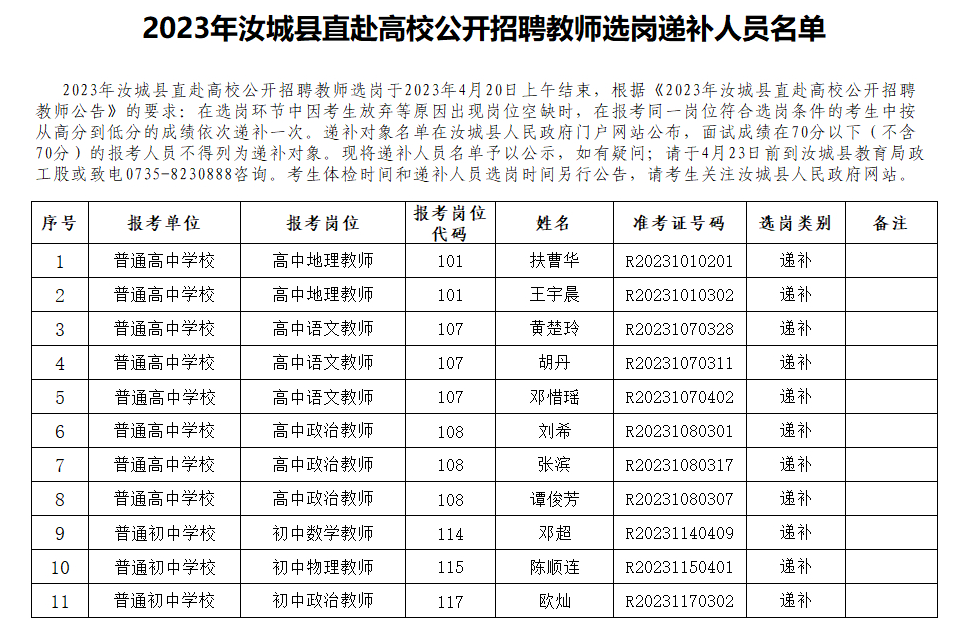 2023年汝城县直赴高校公开招聘教师选岗递补人员名单

2023年汝城县直赴高校公开招聘教师选岗于2023年4月20日上午结束，根据《2023年汝城县直赴高校公开招聘教师公告》的要求：在选岗环节中因考生放弃等原因出现岗位空缺时，在报考同一岗位符合选岗条件的考生中按从高分到低分的成绩依次递补一次。递补对象名单在汝城县人民政府门户网站公布，面试成绩在70分以下（不含70分）的报考人员不得列为递补对象。现将递补人员名单予以公示，如有疑问；请于4月23日前到汝城县教育局政工股或致电0735-8230888咨询。考生体检时间和递补人员选岗时间另行公告，请考生关注汝城县人民政府网站。

| 序号 | 报考单位 | 报考岗位 | 报考岗位代码 | 姓名 | 准考证号码 | 选岗类别 | 备注 |
|---|---|---|---|---|---|---|---|
| 1 | 普通高中学校 | 高中地理教师 | 101 | 扶曹华 | R20231010201 | 递补 | |
| 2 | 普通高中学校 | 高中地理教师 | 101 | 王宇晨 | R20231010302 | 递补 | |
| 3 | 普通高中学校 | 高中语文教师 | 107 | 黄楚玲 | R20231070328 | 递补 | |
| 4 | 普通高中学校 | 高中语文教师 | 107 | 胡丹 | R20231070311 | 递补 | |
| 5 | 普通高中学校 | 高中语文教师 | 107 | 邓惜瑶 | R20231070402 | 递补 | |
| 6 | 普通高中学校 | 高中政治教师 | 108 | 刘希 | R20231080301 | 递补 | |
| 7 | 普通高中学校 | 高中政治教师 | 108 | 张滨 | R20231080317 | 递补 | |
| 8 | 普通高中学校 | 高中政治教师 | 108 | 谭俊芳 | R20231080307 | 递补 | |
| 9 | 普通初中学校 | 初中数学教师 | 114 | 邓超 | R20231140409 | 递补 | |
| 10 | 普通初中学校 | 初中物理教师 | 115 | 陈顺连 | R20231150401 | 递补 | |
| 11 | 普通初中学校 | 初中政治教师 | 117 | 欧灿 | R20231170302 | 递补 | |